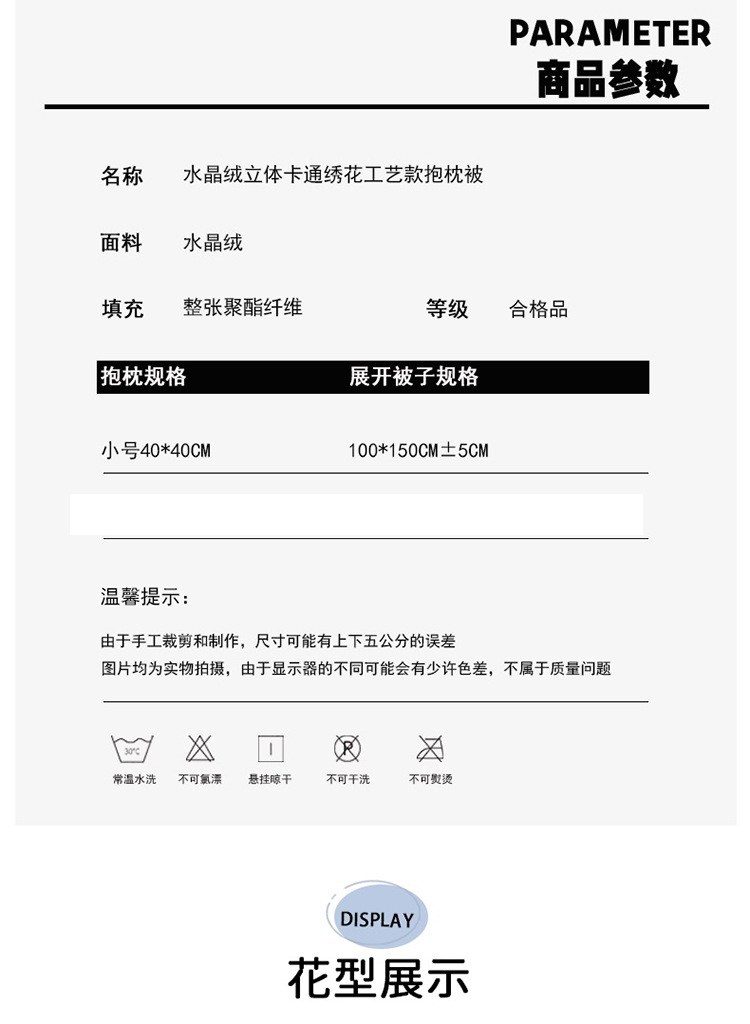 PARAMETER
商品参数

名称 水晶绒立体卡通绣花工艺款抱枕被

面料 水晶绒

填充 整张聚酯纤维 等级 合格品

| 抱枕规格 | 展开被子规格 |
|---|---|
| 小号40*40CM | 100*150CM±5CM |

温馨提示：

由于手工裁剪和制作，尺寸可能有上下五公分的误差
图片均为实物拍摄，由于显示器的不同可能会有少许色差，不属于质量问题

30°C
常温水洗 不可氯漂 悬挂晾干 不可干洗 不可熨烫

DISPLAY
花型展示